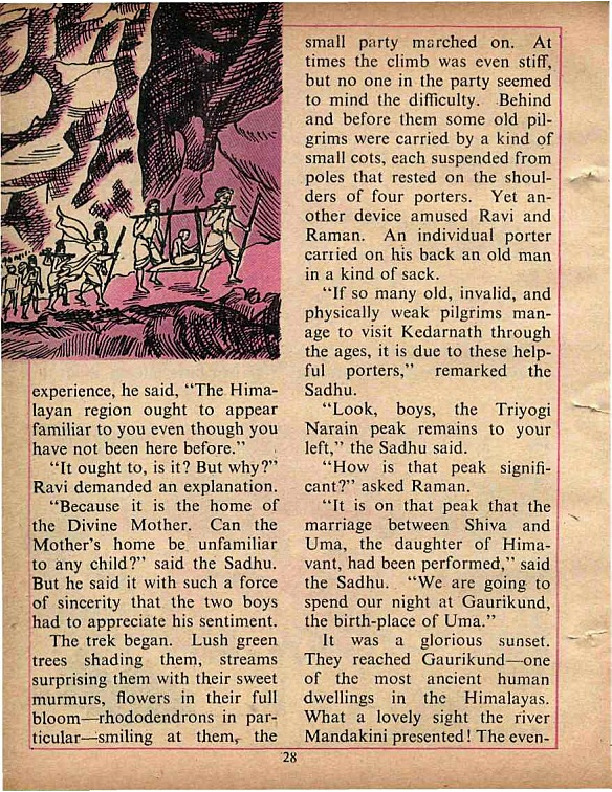 experience, he said, "The Himalayan region ought to appear familiar to you even though you have not been here before."

"It ought to, is it? But why?" Ravi demanded an explanation.

"Because it is the home of the Divine Mother. Can the Mother's home be unfamiliar to any child?" said the Sadhu. But he said it with such a force of sincerity that the two boys had to appreciate his sentiment.

The trek began. Lush green trees shading them, streams surprising them with their sweet murmurs, flowers in their full bloom—rhododendrons in particular—smiling at them, the small party marched on. At times the climb was even stiff, but no one in the party seemed to mind the difficulty. Behind and before them some old pilgrims were carried by a kind of small cots, each suspended from poles that rested on the shoulders of four porters. Yet another device amused Ravi and Raman. An individual porter carried on his back an old man in a kind of sack.

"If so many old, invalid, and physically weak pilgrims manage to visit Kedarnath through the ages, it is due to these helpful porters," remarked the Sadhu.

"Look, boys, the Triyogi Narain peak remains to your left," the Sadhu said.

"How is that peak significant?" asked Raman.

"It is on that peak that the marriage between Shiva and Uma, the daughter of Himavant, had been performed," said the Sadhu. "We are going to spend our night at Gaurikund, the birth-place of Uma."

It was a glorious sunset. They reached Gaurikund—one of the most ancient human dwellings in the Himalayas. What a lovely sight the river Mandakini presented! The even-

28